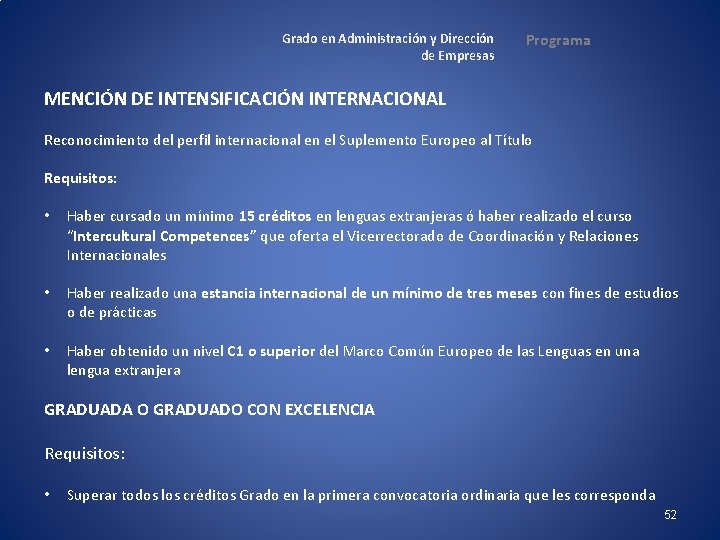 Grado en Administración y Dirección de Empresas

Programa

MENCIÓN DE INTENSIFICACIÓN INTERNACIONAL

Reconocimiento del perfil internacional en el Suplemento Europeo al Título

Requisitos:

• Haber cursado un mínimo 15 créditos en lenguas extranjeras ó haber realizado el curso "Intercultural Competences" que oferta el Vicerrectorado de Coordinación y Relaciones Internacionales

• Haber realizado una estancia internacional de un mínimo de tres meses con fines de estudios o de prácticas

• Haber obtenido un nivel C1 o superior del Marco Común Europeo de las Lenguas en una lengua extranjera

GRADUADA O GRADUADO CON EXCELENCIA

Requisitos:

• Superar todos los créditos Grado en la primera convocatoria ordinaria que les corresponda

52